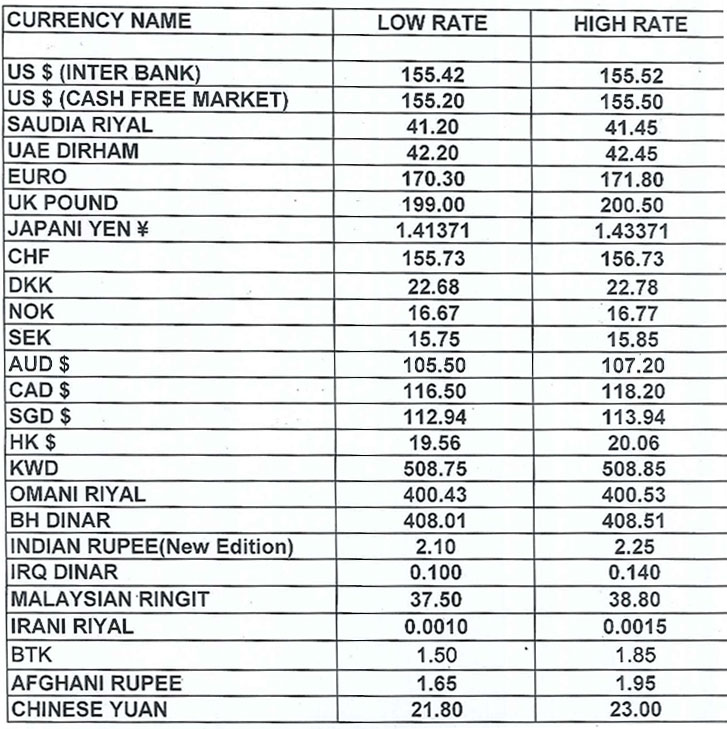 | CURRENCY NAME | LOW RATE | HIGH RATE |
|---|---|---|
| | | |
| US $ (INTER BANK) | 155.42 | 155.52 |
| US $ (CASH FREE MARKET) | 155.20 | 155.50 |
| SAUDIA RIYAL | 41.20 | 41.45 |
| UAE DIRHAM | 42.20 | 42.45 |
| EURO | 170.30 | 171.80 |
| UK POUND | 199.00 | 200.50 |
| JAPANI YEN ¥ | 1.41371 | 1.43371 |
| CHF | 155.73 | 156.73 |
| DKK | 22.68 | 22.78 |
| NOK | 16.67 | 16.77 |
| SEK | 15.75 | 15.85 |
| AUD $ | 105.50 | 107.20 |
| CAD $ | 116.50 | 118.20 |
| SGD $ | 112.94 | 113.94 |
| HK $ | 19.56 | 20.06 |
| KWD | 508.75 | 508.85 |
| OMANI RIYAL | 400.43 | 400.53 |
| BH DINAR | 408.01 | 408.51 |
| INDIAN RUPEE(New Edition) | 2.10 | 2.25 |
| IRQ DINAR | 0.100 | 0.140 |
| MALAYSIAN RINGIT | 37.50 | 38.80 |
| IRANI RIYAL | 0.0010 | 0.0015 |
| BTK | 1.50 | 1.85 |
| AFGHANI RUPEE | 1.65 | 1.95 |
| CHINESE YUAN | 21.80 | 23.00 |